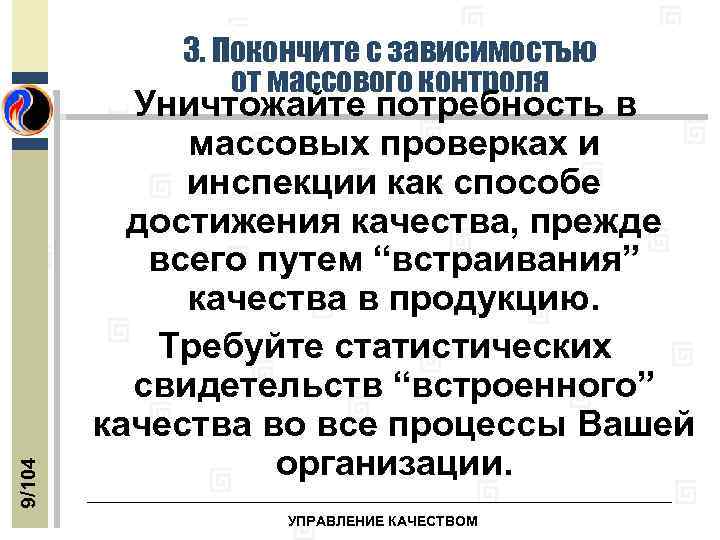 3. Покончите с зависимостью от массового контроля

Уничтожайте потребность в массовых проверках и инспекции как способе достижения качества, прежде всего путем "встраивания" качества в продукцию.

Требуйте статистических свидетельств "встроенного" качества во все процессы Вашей организации.

9/104

УПРАВЛЕНИЕ КАЧЕСТВОМ